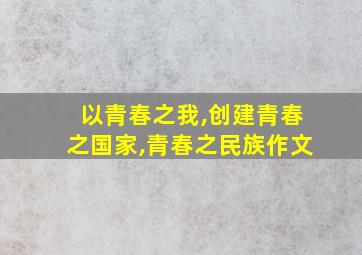 以青春之我,创建青春之国家,青春之民族作文